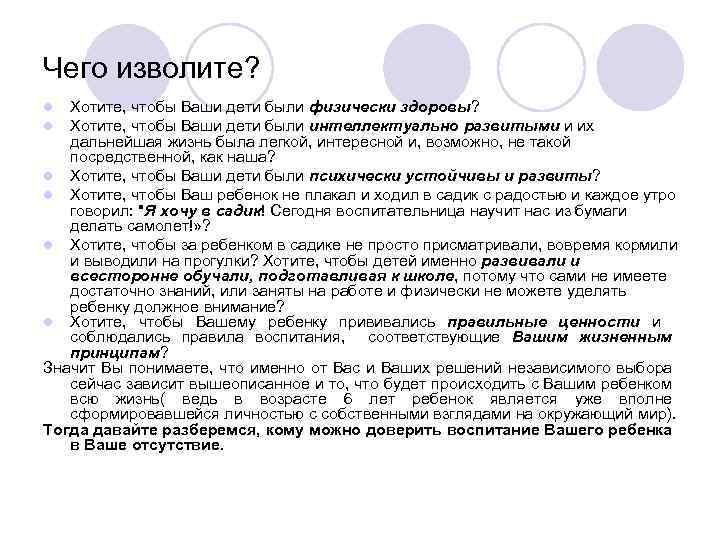 Чего изволите?

Хотите, чтобы Ваши дети были физически здоровы?

Хотите, чтобы Ваши дети были интеллектуально развитыми и их дальнейшая жизнь была легкой, интересной и, возможно, не такой посредственной, как наша?

Хотите, чтобы Ваши дети были психически устойчивы и развиты?

Хотите, чтобы Ваш ребенок не плакал и ходил в садик с радостью и каждое утро говорил: "Я хочу в садик! Сегодня воспитательница научит нас из бумаги делать самолет!»?

Хотите, чтобы за ребенком в садике не просто присматривали, вовремя кормили и выводили на прогулки? Хотите, чтобы детей именно развивали и всесторонне обучали, подготавливая к школе, потому что сами не имеете достаточно знаний, или заняты на работе и физически не можете уделять ребенку должное внимание?

Хотите, чтобы Вашему ребенку прививались правильные ценности и соблюдались правила воспитания, соответствующие Вашим жизненным принципам?

Значит Вы понимаете, что именно от Вас и Ваших решений независимого выбора сейчас зависит вышеописанное и то, что будет происходить с Вашим ребенком всю жизнь( ведь в возрасте 6 лет ребенок является уже вполне сформировавшейся личностью с собственными взглядами на окружающий мир).

Тогда давайте разберемся, кому можно доверить воспитание Вашего ребенка в Ваше отсутствие.